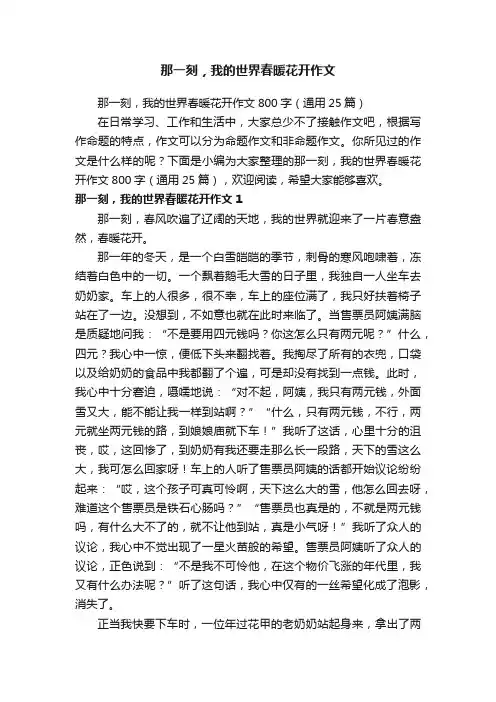 那一刻，我的世界春暖花开作文

那一刻，我的世界春暖花开作文 800 字（通用 25 篇）

在日常学习、工作和生活中，大家总少不了接触作文吧，根据写作命题的特点，作文可以分为命题作文和非命题作文。你所见过的作文是什么样的呢？下面是小编为大家整理的那一刻，我的世界春暖花开作文 800 字（通用 25 篇），欢迎阅读，希望大家能够喜欢。

那一刻，我的世界春暖花开作文 1

那一刻，春风吹遍了辽阔的天地，我的世界就迎来了一片春意盎然，春暖花开。

那一年的冬天，是一个白雪皑皑的季节，刺骨的寒风咆哮着，冻结着白色中的一切。一个飘着鹅毛大雪的日子里，我独自一人坐车去奶奶家。车上的人很多，很不幸，车上的座位满了，我只好扶着椅子站在了一边。没想到，不如意也就在此时来临了。当售票员阿姨满脑是质疑地问我：“不是要用四元钱吗？你这怎么只有两元呢？”什么，四元？我心中一惊，便低下头来翻找着。我掏尽了所有的衣兜，口袋以及给奶奶的食品中我都翻了个遍，可是却没有找到一点钱。此时，我心中十分窘迫，嗫嚅地说：“对不起，阿姨，我只有两元钱，外面雪又大，能不能让我一样到站啊？”“什么，只有两元钱，不行，两元就坐两元钱的路，到娘娘庙就下车！”我听了这话，心里十分的沮丧，哎，这回惨了，到奶奶有我还要走那么长一段路，天下的雪这么大，我可怎么回家呀！车上的人听了售票员阿姨的话都开始议论纷纷起来：“哎，这个孩子可真可怜啊，天下这么大的雪，他怎么回去呀，难道这个售票员是铁石心肠吗？”“售票员也真是的，不就是两元钱吗，有什么大不了的，就不让他到站，真是小气呀！”我听了众人的议论，我心中不觉出现了一星火苗般的希望。售票员阿姨听了众人的议论，正色说到：“不是我不可怜他，在这个物价飞涨的年代里，我又有什么办法呢？”听了这句话，我心中仅有的一丝希望化成了泡影，消失了。

正当我快要下车时，一位年过花甲的老奶奶站起身来，拿出了两